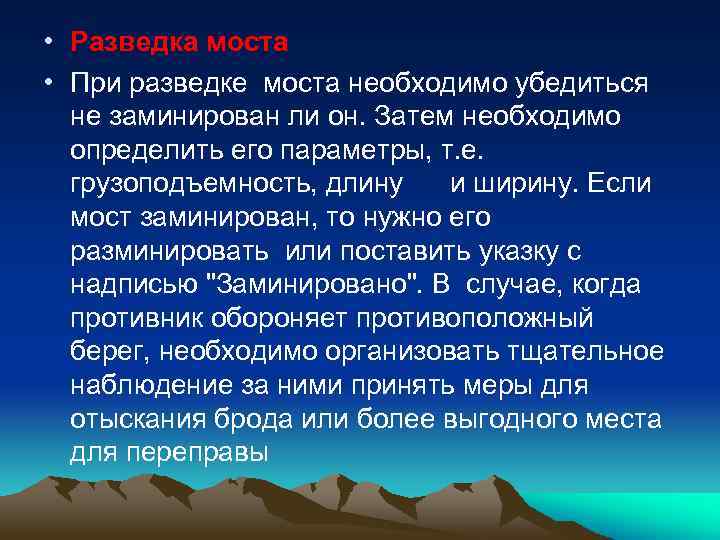 • Разведка моста

• При разведке моста необходимо убедиться не заминирован ли он. Затем необходимо определить его параметры, т.е. грузоподъемность, длину и ширину. Если мост заминирован, то нужно его разминировать или поставить указку с надписью "Заминировано". В случае, когда противник обороняет противоположный берег, необходимо организовать тщательное наблюдение за ними принять меры для отыскания брода или более выгодного места для переправы